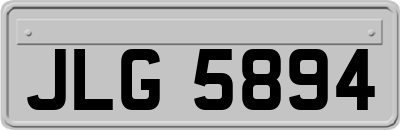 JLG 5894